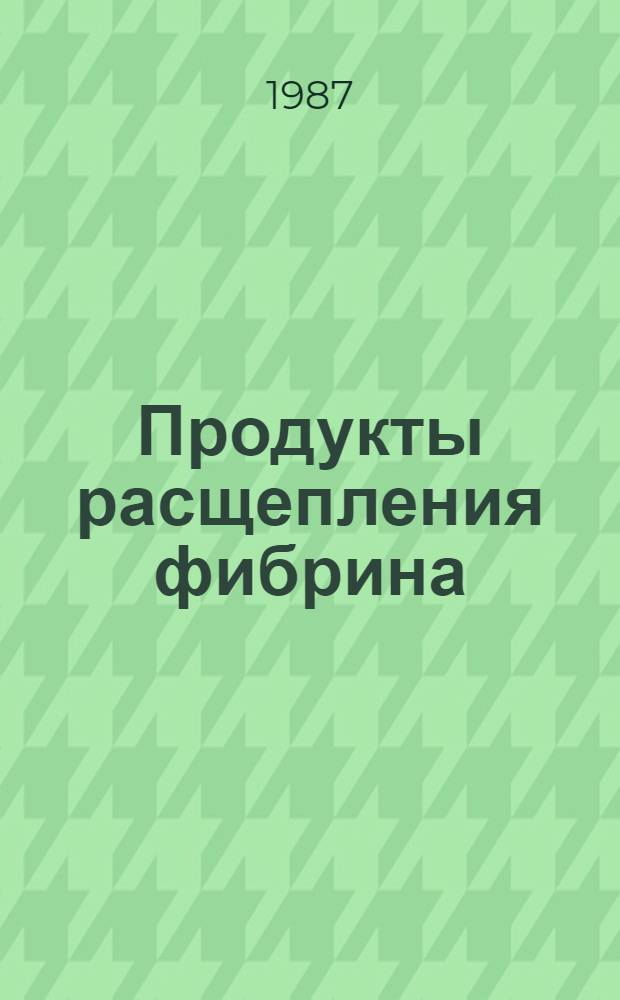 1987

Продукты расщепления фибрина